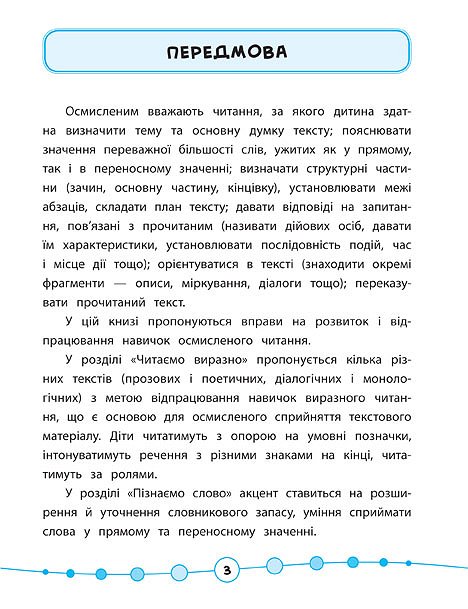 ПЕРЕДМОВА

Осмисленим вважають читання, за якого дитина здатна визначити тему та основну думку тексту; пояснювати значення переважної більшості слів, ужитих як у прямому, так і в переносному значенні; визначати структурні частини (зачин, основну частину, кінцівку), установлювати межі абзаців, складати план тексту; давати відповіді на запитання, пов'язані з прочитаним (називати дійових осіб, давати їм характеристики, установлювати послідовність подій, час і місце дії тощо); орієнтуватися в тексті (знаходити окремі фрагменти — описи, міркування, діалоги тощо); переказувати прочитаний текст.

У цій книзі пропонуються вправи на розвиток і відпрацювання навичок осмисленого читання.

У розділі «Читаємо виразно» пропонується кілька різних текстів (прозових і поетичних, діалогічних і монологічних) з метою відпрацювання навичок виразного читання, що є основою для осмисленого сприйняття текстового матеріалу. Діти читатимуть з опорою на умовні позначки, інтонуватимуть речення з різними знаками на кінці, читатимуть за ролями.

У розділі «Пізнаємо слово» акцент ставиться на розширення й уточнення словникового запасу, уміння сприймати слова у прямому та переносному значенні.

3